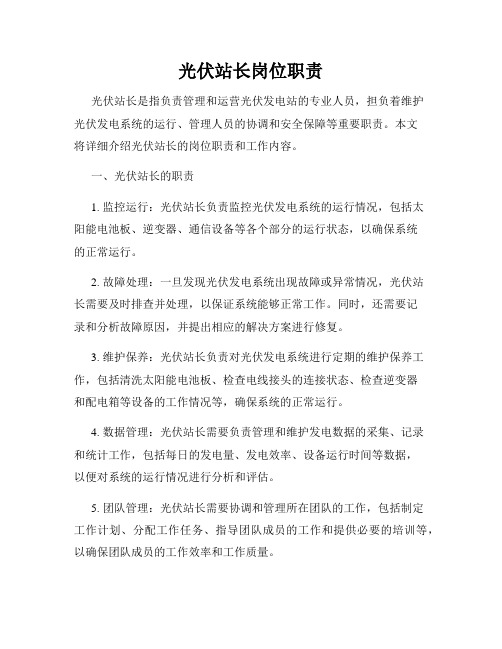 光伏站长岗位职责

光伏站长是指负责管理和运营光伏发电站的专业人员，担负着维护光伏发电系统的运行、管理人员的协调和安全保障等重要职责。本文将详细介绍光伏站长的岗位职责和工作内容。

一、光伏站长的职责

1. 监控运行：光伏站长负责监控光伏发电系统的运行情况，包括太阳能电池板、逆变器、通信设备等各个部分的运行状态，以确保系统的正常运行。

2. 故障处理：一旦发现光伏发电系统出现故障或异常情况，光伏站长需要及时排查并处理，以保证系统能够正常工作。同时，还需要记录和分析故障原因，并提出相应的解决方案进行修复。

3. 维护保养：光伏站长负责对光伏发电系统进行定期的维护保养工作，包括清洗太阳能电池板、检查电线接头的连接状态、检查逆变器和配电箱等设备的工作情况等，确保系统的正常运行。

4. 数据管理：光伏站长需要负责管理和维护发电数据的采集、记录和统计工作，包括每日的发电量、发电效率、设备运行时间等数据，以便对系统的运行情况进行分析和评估。

5. 团队管理：光伏站长需要协调和管理所在团队的工作，包括制定工作计划、分配工作任务、指导团队成员的工作和提供必要的培训等，以确保团队成员的工作效率和工作质量。